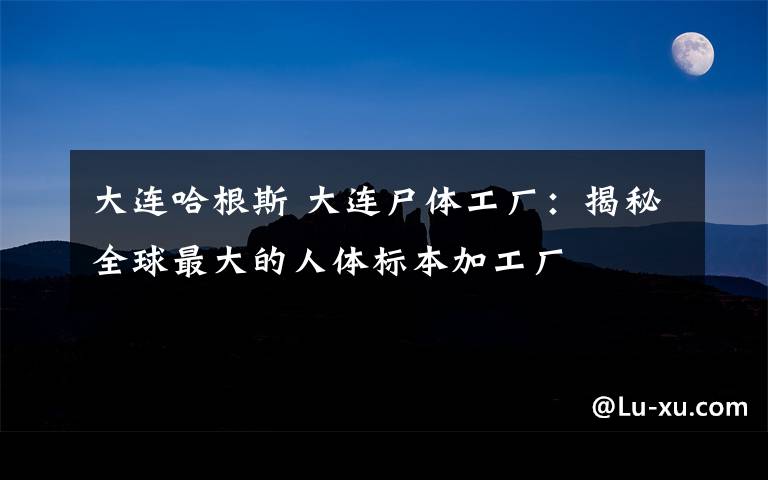 大连哈根斯 大连尸体工厂：揭秘全球最大的人体标本加工厂

@Lu-xu.com